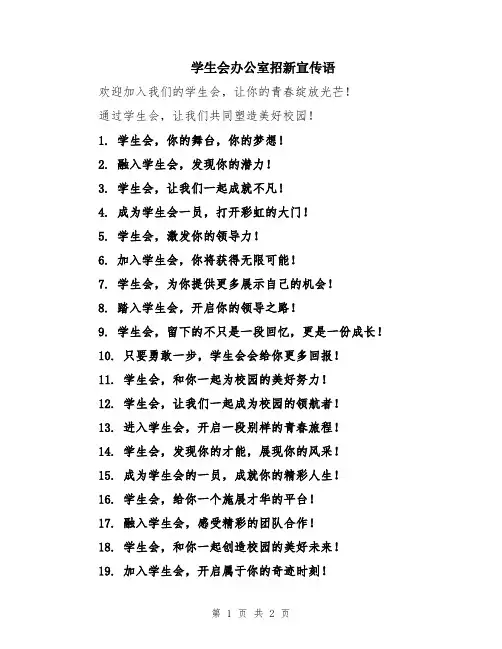 学生会办公室招新宣传语

欢迎加入我们的学生会，让你的青春绽放光芒！

通过学生会，让我们共同塑造美好校园！

1. 学生会，你的舞台，你的梦想！

2. 融入学生会，发现你的潜力！

3. 学生会，让我们一起成就不凡！

4. 成为学生会一员，打开彩虹的大门！

5. 学生会，激发你的领导力！

6. 加入学生会，你将获得无限可能！

7. 学生会，为你提供更多展示自己的机会！

8. 踏入学生会，开启你的领导之路！

9. 学生会，留下的不只是一段回忆，更是一份成长！

10. 只要勇敢一步，学生会会给你更多回报！

11. 学生会，和你一起为校园的美好努力！

12. 学生会，让我们一起成为校园的领航者！

13. 进入学生会，开启一段别样的青春旅程！

14. 学生会，发现你的才能，展现你的风采！

15. 成为学生会的一员，成就你的精彩人生！

16. 学生会，给你一个施展才华的平台！

17. 融入学生会，感受精彩的团队合作！

18. 学生会，和你一起创造校园的美好未来！

19. 加入学生会，开启属于你的奇迹时刻！

第 1 页 共 2 页